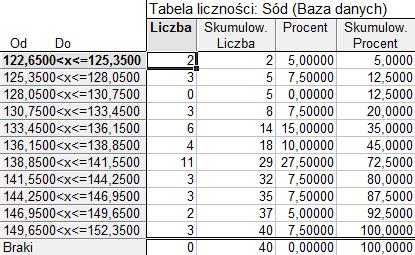 Tabela liczności: Sód (Baza danych)

| Od Do | Liczba | Skumulow. Liczba | Procent | Skumulow. Procent |
|---|---|---|---|---|
| 122,6500<x<=125,3500 | 2 | 2 | 5,00000 | 5,0000 |
| 125,3500<x<=128,0500 | 3 | 5 | 7,50000 | 12,5000 |
| 128,0500<x<=130,7500 | 0 | 5 | 0,00000 | 12,5000 |
| 130,7500<x<=133,4500 | 3 | 8 | 7,50000 | 20,0000 |
| 133,4500<x<=136,1500 | 6 | 14 | 15,00000 | 35,0000 |
| 136,1500<x<=138,8500 | 4 | 18 | 10,00000 | 45,0000 |
| 138,8500<x<=141,5500 | 11 | 29 | 27,50000 | 72,5000 |
| 141,5500<x<=144,2500 | 3 | 32 | 7,50000 | 80,0000 |
| 144,2500<x<=146,9500 | 3 | 35 | 7,50000 | 87,5000 |
| 146,9500<x<=149,6500 | 2 | 37 | 5,00000 | 92,5000 |
| 149,6500<x<=152,3500 | 3 | 40 | 7,50000 | 100,0000 |
| Braki | 0 | 40 | 0,00000 | 100,0000 |